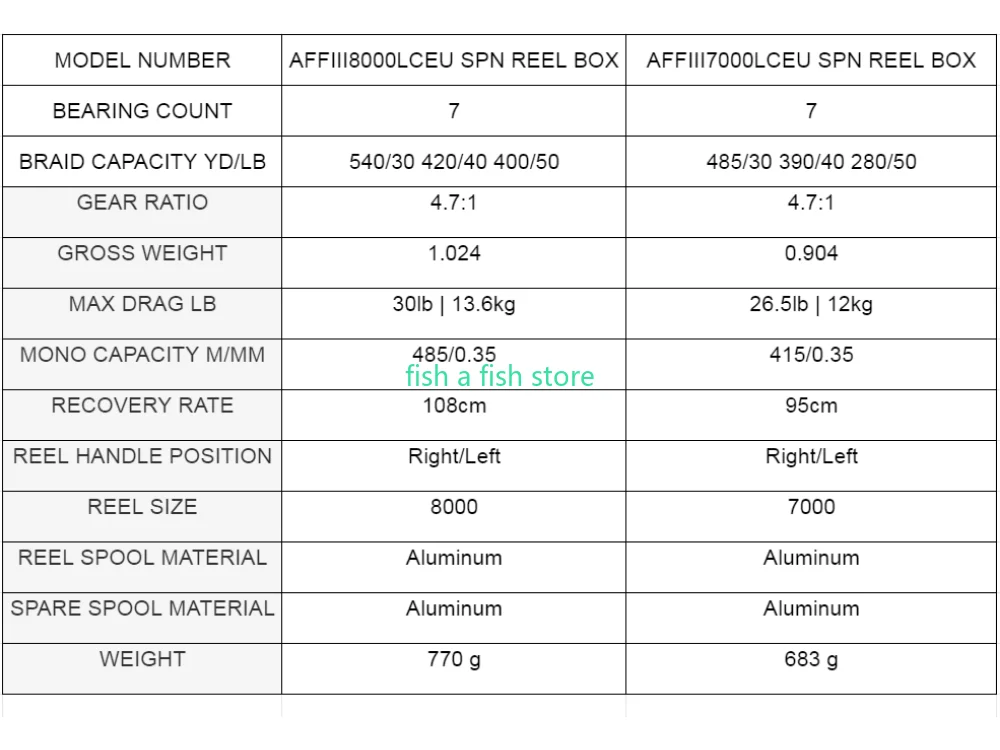 | MODEL NUMBER | AFFIII8000LCEU SPN REEL BOX | AFFIII7000LCEU SPN REEL BOX |
|---|---|---|
| BEARING COUNT | 7 | 7 |
| BRAID CAPACITY YD/LB | 540/30 420/40 400/50 | 485/30 390/40 280/50 |
| GEAR RATIO | 4.7:1 | 4.7:1 |
| GROSS WEIGHT | 1.024 | 0.904 |
| MAX DRAG LB | 30lb \| 13.6kg | 26.5lb \| 12kg |
| MONO CAPACITY M/MM | 485/0.35 | 415/0.35 |
| RECOVERY RATE | 108cm | 95cm |
| REEL HANDLE POSITION | Right/Left | Right/Left |
| REEL SIZE | 8000 | 7000 |
| REEL SPOOL MATERIAL | Aluminum | Aluminum |
| SPARE SPOOL MATERIAL | Aluminum | Aluminum |
| WEIGHT | 770 g | 683 g |

fish a fish store